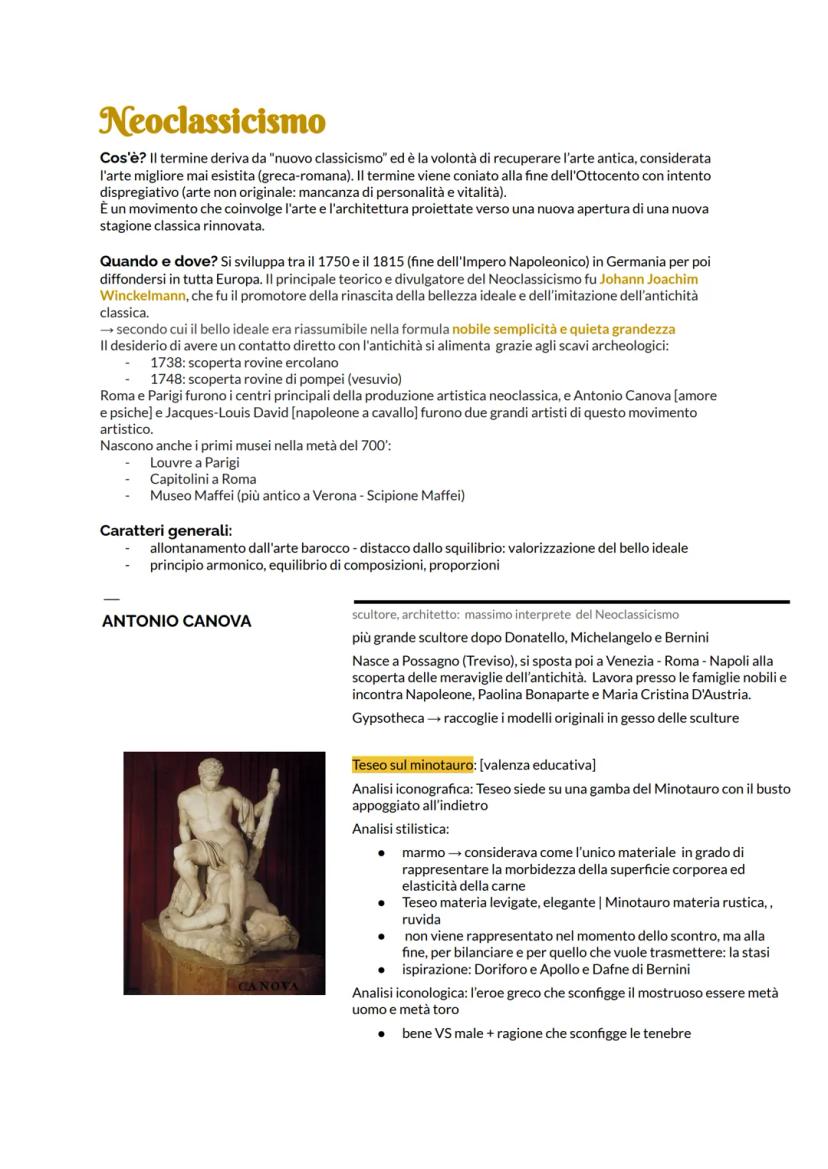 Neoclassicismo

Cos'è? Il termine deriva da "nuovo classicismo" ed è la volontà di recuperare l'arte antica, considerata l'arte migliore mai esistita (greca-romana). Il termine viene coniato alla fine dell'Ottocento con intento dispregiativo (arte non originale: mancanza di personalità e vitalità).
È un movimento che coinvolge l'arte e l'architettura proiettate verso una nuova apertura di una nuova stagione classica rinnovata.

Quando e dove? Si sviluppa tra il 1750 e il 1815 (fine dell'Impero Napoleonico) in Germania per poi diffondersi in tutta Europa. Il principale teorico e divulgatore del Neoclassicismo fu Johann Joachim Winckelmann, che fu il promotore della rinascita della bellezza ideale e dell'imitazione dell'antichità classica.
→ secondo cui il bello ideale era riassumibile nella formula nobile semplicità e quieta grandezza
Il desiderio di avere un contatto diretto con l'antichità si alimenta grazie agli scavi archeologici:
- 1738: scoperta rovine ercolano
- 1748: scoperta rovine di pompei (vesuvio)
Roma e Parigi furono i centri principali della produzione artistica neoclassica, e Antonio Canova [amore e psiche] e Jacques-Louis David [napoleone a cavallo] furono due grandi artisti di questo movimento artistico.
Nascono anche i primi musei nella metà del 700':
- Louvre a Parigi
- Capitolini a Roma
- Museo Maffei (più antico a Verona - Scipione Maffei)

Caratteri generali:
- allontanamento dall'arte barocco - distacco dallo squilibrio: valorizzazione del bello ideale
- principio armonico, equilibrio di composizioni, proporzioni

—
ANTONIO CANOVA

scultore, architetto: massimo interprete del Neoclassicismo
più grande scultore dopo Donatello, Michelangelo e Bernini
Nasce a Possagno (Treviso), si sposta poi a Venezia - Roma - Napoli alla scoperta delle meraviglie dell'antichità. Lavora presso le famiglie nobili e incontra Napoleone, Paolina Bonaparte e Maria Cristina D'Austria.
Gypsotheca → raccoglie i modelli originali in gesso delle sculture

CANOVA

Teseo sul minotauro: [valenza educativa]
Analisi iconografica: Teseo siede su una gamba del Minotauro con il busto appoggiato all'indietro
Analisi stilistica:
● marmo → considerava come l'unico materiale in grado di rappresentare la morbidezza della superficie corporea ed elasticità della carne
● Teseo materia levigate, elegante | Minotauro materia rustica, , ruvida
● non viene rappresentato nel momento dello scontro, ma alla fine, per bilanciare e per quello che vuole trasmettere: la stasi
● ispirazione: Doriforo e Apollo e Dafne di Bernini
Analisi iconologica: l'eroe greco che sconfigge il mostruoso essere metà uomo e metà toro
● bene VS male + ragione che sconfigge le tenebre